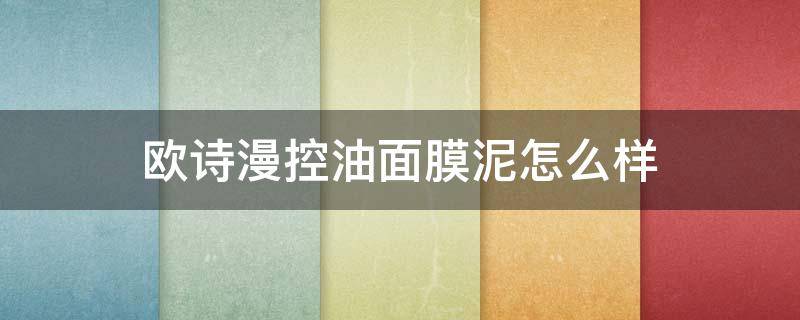 欧诗漫控油面膜泥怎么样